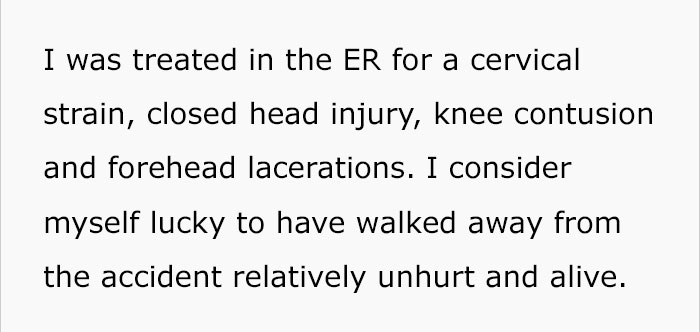 I was treated in the ER for a cervical strain, closed head injury, knee contusion and forehead lacerations. I consider myself lucky to have walked away from the accident relatively unhurt and alive.